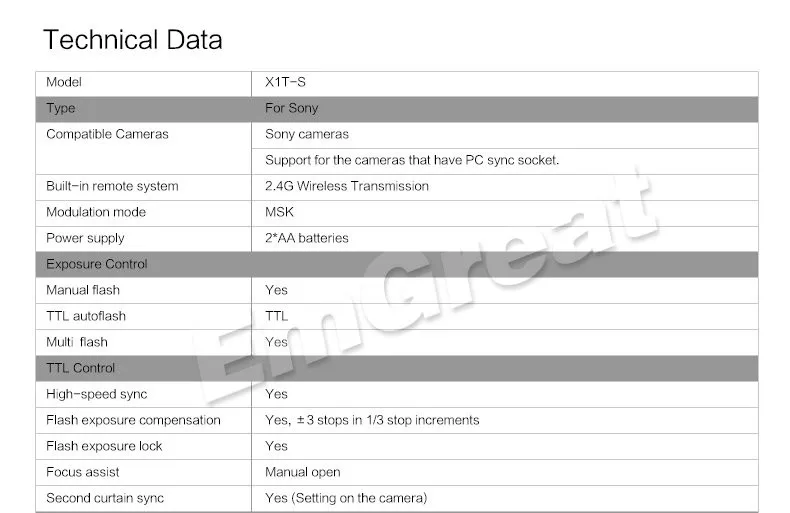 Technical Data

| Model | X1T-S |
|---|---|
| Type | For Sony |
| Compatible Cameras | Sony cameras |
| | Support for the cameras that have PC sync socket. |
| Built-in remote system | 2.4G Wireless Transmission |
| Modulation mode | MSK |
| Power supply | 2*AA batteries |
| Exposure Control | |
| Manual flash | Yes |
| TTL autoflash | TTL |
| Multi flash | Yes |
| TTL Control | |
| High-speed sync | Yes |
| Flash exposure compensation | Yes, ±3 stops in 1/3 stop increments |
| Flash exposure lock | Yes |
| Focus assist | Manual open |
| Second curtain sync | Yes (Setting on the camera) |

EmGreat